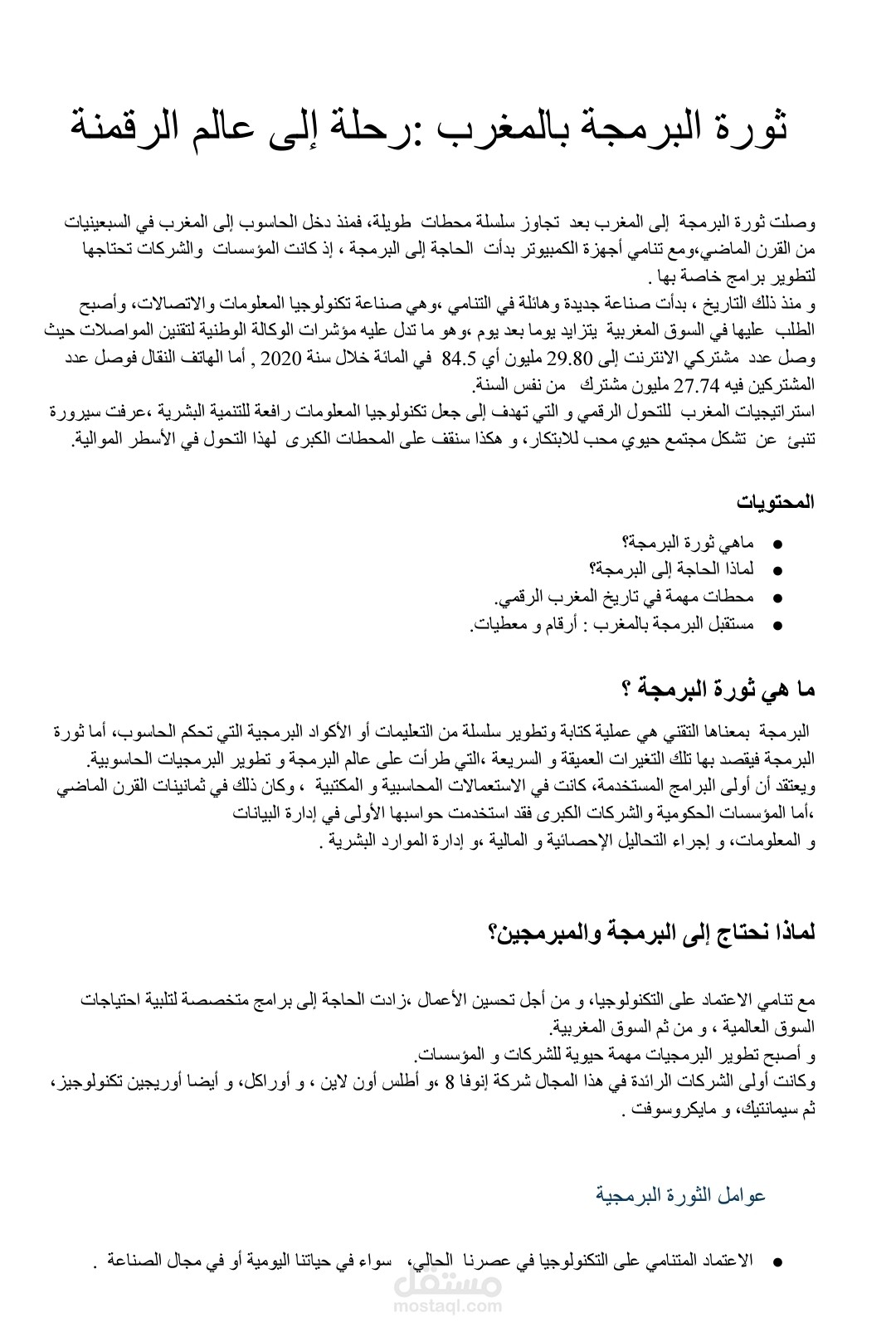 ثورة البرمجة بالمغرب :رحلة إلى عالم الرقمنة

وصلت ثورة البرمجة إلى المغرب بعد تجاوز سلسلة محطات طويلة، فمنذ دخل الحاسوب إلى المغرب في السبعينيات من القرن الماضي،ومع تنامي أجهزة الكمبيوتر بدأت الحاجة إلى البرمجة ، إذ كانت المؤسسات والشركات تحتاجها لتطوير برامج خاصة بها .
و منذ ذلك التاريخ ، بدأت صناعة جديدة وهائلة في التنامي ،وهي صناعة تكنولوجيا المعلومات والاتصالات، وأصبح الطلب عليها في السوق المغربية يتزايد يوما بعد يوم ،وهو ما تدل عليه مؤشرات الوكالة الوطنية لتقنين المواصلات حيث وصل عدد مشتركي الانترنت إلى 29.80 مليون أي 84.5 في المائة خلال سنة 2020 , أما الهاتف النقال فوصل عدد المشتركين فيه 27.74 مليون مشترك من نفس السنة.
استراتيجيات المغرب للتحول الرقمي و التي تهدف إلى جعل تكنولوجيا المعلومات رافعة للتنمية البشرية ،عرفت سيرورة تنبئ عن تشكل مجتمع حيوي محب للابتكار، و هكذا سنقف على المحطات الكبرى لهذا التحول في الأسطر الموالية.

المحتويات

● ماهي ثورة البرمجة؟
● لماذا الحاجة إلى البرمجة؟
● محطات مهمة في تاريخ المغرب الرقمي.
● مستقبل البرمجة بالمغرب : أرقام و معطيات.

ما هي ثورة البرمجة ؟

البرمجة بمعناها التقني هي عملية كتابة وتطوير سلسلة من التعليمات أو الأكواد البرمجية التي تحكم الحاسوب، أما ثورة البرمجة فيقصد بها تلك التغيرات العميقة و السريعة ،التي طرأت على عالم البرمجة و تطوير البرمجيات الحاسوبية.
ويعتقد أن أولى البرامج المستخدمة، كانت في الاستعمالات المحاسبية و المكتبية ، وكان ذلك في ثمانينات القرن الماضي ،أما المؤسسات الحكومية والشركات الكبرى فقد استخدمت حواسبها الأولى في إدارة البيانات
و المعلومات، و إجراء التحاليل الإحصائية و المالية ،و إدارة الموارد البشرية .

لماذا نحتاج إلى البرمجة والمبرمجين؟

مع تنامي الاعتماد على التكنولوجيا، و من أجل تحسين الأعمال ،زادت الحاجة إلى برامج متخصصة لتلبية احتياجات السوق العالمية ، و من ثم السوق المغربية.
و أصبح تطوير البرمجيات مهمة حيوية للشركات و المؤسسات.
وكانت أولى الشركات الرائدة في هذا المجال شركة إنوفا 8 ،و أطلس أون لاين ، و أوراكل، و أيضا أوريجين تكنولوجيز، ثم سيمانتيك، و مايكروسوفت .

عوامل الثورة البرمجية

● الاعتماد المتنامي على التكنولوجيا في عصرنا الحالي، سواء في حياتنا اليومية أو في مجال الصناعة .

مستقل
mostaql.com